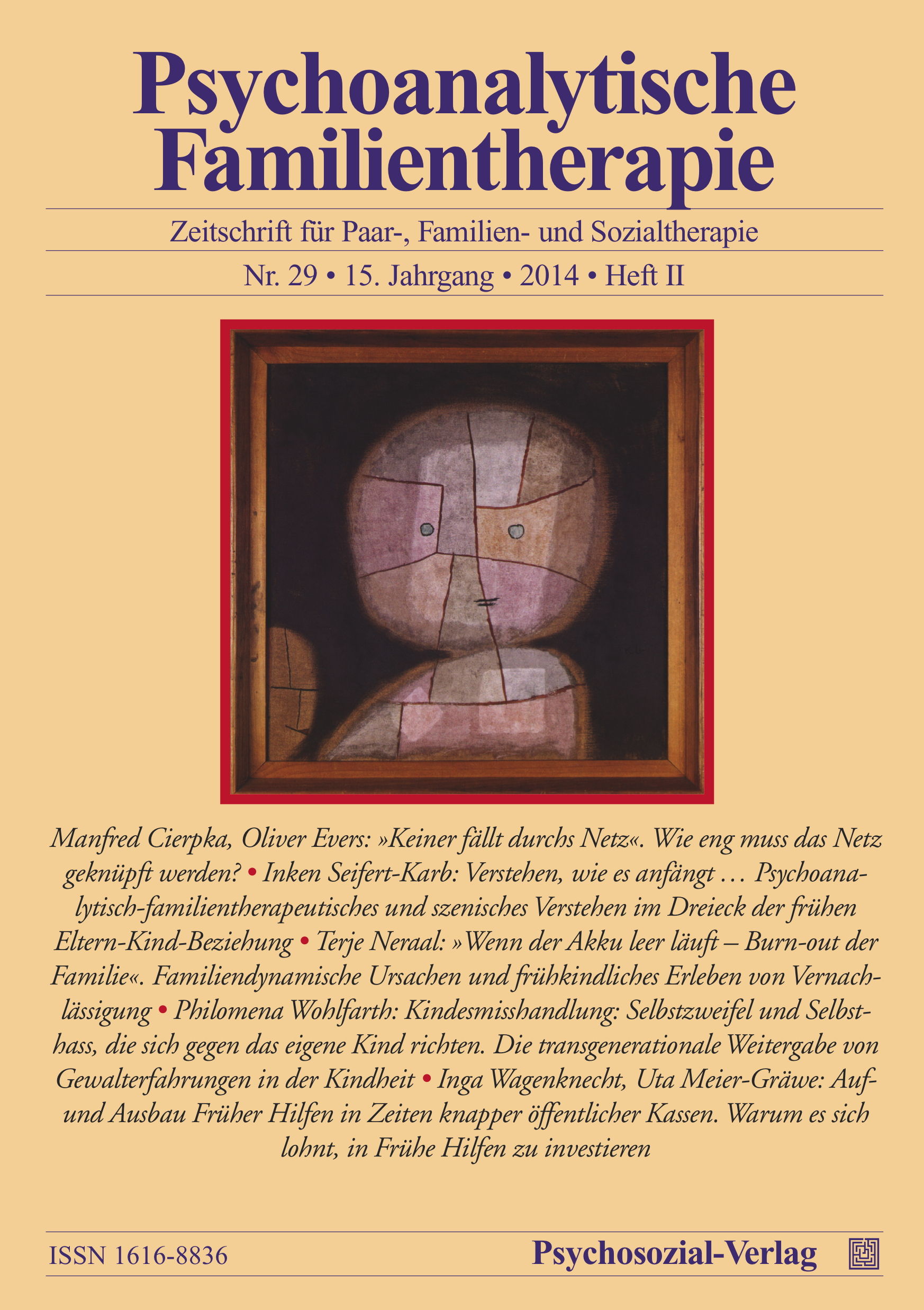 Psychoanalytische Familientherapie

Zeitschrift für Paar-, Familien- und Sozialtherapie

Nr. 29 • 15. Jahrgang • 2014 • Heft II

Manfred Cierpka, Oliver Evers: »Keiner fällt durchs Netz«. Wie eng muss das Netz geknüpft werden? • Inken Seifert-Karb: Verstehen, wie es anfängt … Psychoanalytisch-familientherapeutisches und szenisches Verstehen im Dreieck der frühen Eltern-Kind-Beziehung • Terje Neraal: »Wenn der Akku leer läuft – Burn-out der Familie«. Familiendynamische Ursachen und frühkindliches Erleben von Vernachlässigung • Philomena Wohlfarth: Kindesmisshandlung: Selbstzweifel und Selbsthass, die sich gegen das eigene Kind richten. Die transgenerationale Weitergabe von Gewalterfahrungen in der Kindheit • Inga Wagenknecht, Uta Meier-Gräwe: Auf- und Ausbau Früher Hilfen in Zeiten knapper öffentlicher Kassen. Warum es sich lohnt, in Frühe Hilfen zu investieren

ISSN 1616-8836

Psychosozial-Verlag